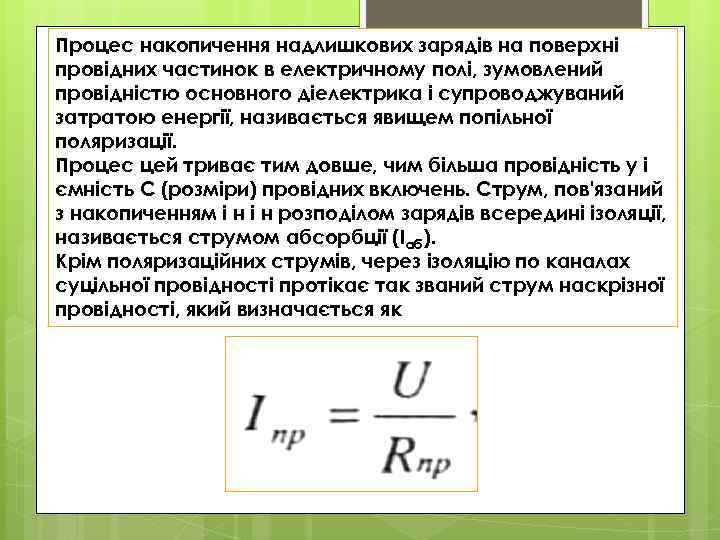 Процес накопичення надлишкових зарядів на поверхні провідних частинок в електричному полі, зумовлений провідністю основного діелектрика і супроводжуваний затратою енергії, називається явищем попільної поляризації.
Процес цей триває тим довше, чим більша провідність у і ємність С (розміри) провідних включень. Струм, пов'язаний з накопиченням і н і н розподілом зарядів всередині ізоляції, називається струмом абсорбції ($I_{аб}$).
Крім поляризаційних струмів, через ізоляцію по каналах суцільної провідності протікає так званий струм наскрізної провідності, який визначається як

$I_{пр} = \frac{U}{R_{пр}}$,